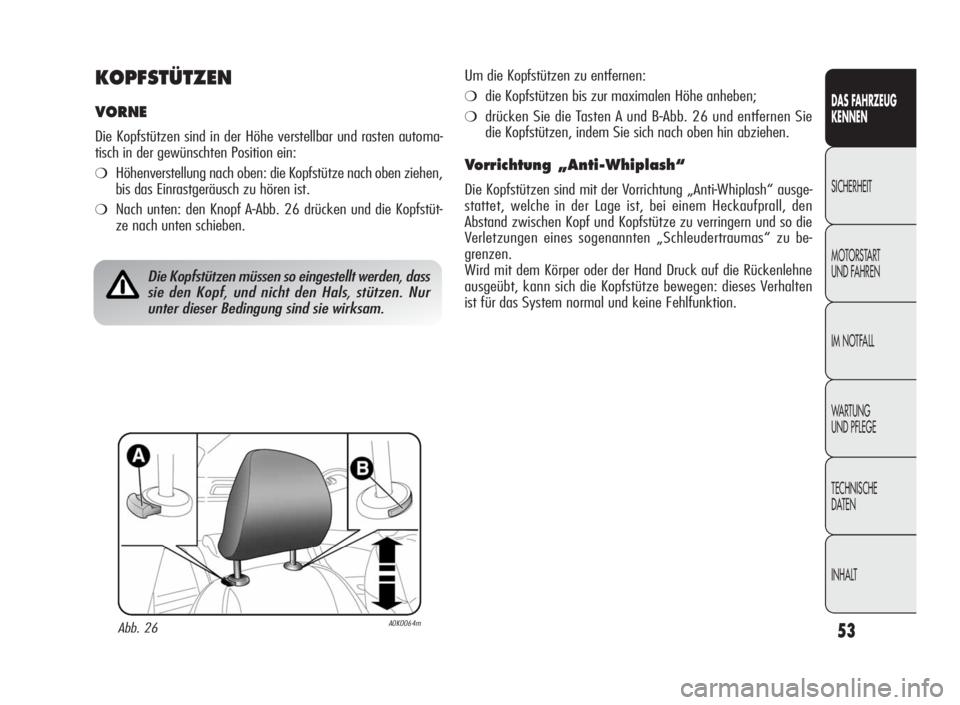 KOPFSTÜTZEN

VORNE

Die Kopfstützen sind in der Höhe verstellbar und rasten automatisch in der gewünschten Position ein:

❍ Höhenverstellung nach oben: die Kopfstütze nach oben ziehen, bis das Einrastgeräusch zu hören ist.

❍ Nach unten: den Knopf A-Abb. 26 drücken und die Kopfstütze nach unten schieben.

Die Kopfstützen müssen so eingestellt werden, dass sie den Kopf, und nicht den Hals, stützen. Nur unter dieser Bedingung sind sie wirksam.

A

B

Abb. 26

A0K0064m

Um die Kopfstützen zu entfernen:

❍ die Kopfstützen bis zur maximalen Höhe anheben;

❍ drücken Sie die Tasten A und B-Abb. 26 und entfernen Sie die Kopfstützen, indem Sie sich nach oben hin abziehen.

Vorrichtung „Anti-Whiplash“

Die Kopfstützen sind mit der Vorrichtung „Anti-Whiplash“ ausgestattet, welche in der Lage ist, bei einem Heckaufprall, den Abstand zwischen Kopf und Kopfstütze zu verringern und so die Verletzungen eines sogenannten „Schleudertraumas“ zu begrenzen.
Wird mit dem Körper oder der Hand Druck auf die Rückenlehne ausgeübt, kann sich die Kopfstütze bewegen: dieses Verhalten ist für das System normal und keine Fehlfunktion.

DAS FAHRZEUG KENNEN

SICHERHEIT

MOTORSTART UND FAHREN

IM NOTFALL

WARTUNG UND PFLEGE

TECHNISCHE DATEN

INHALT

53

carmanualsonline.info